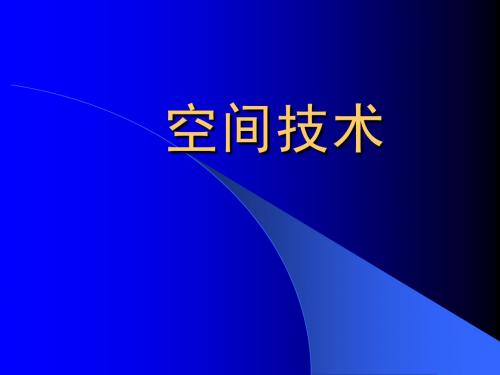 空间技术